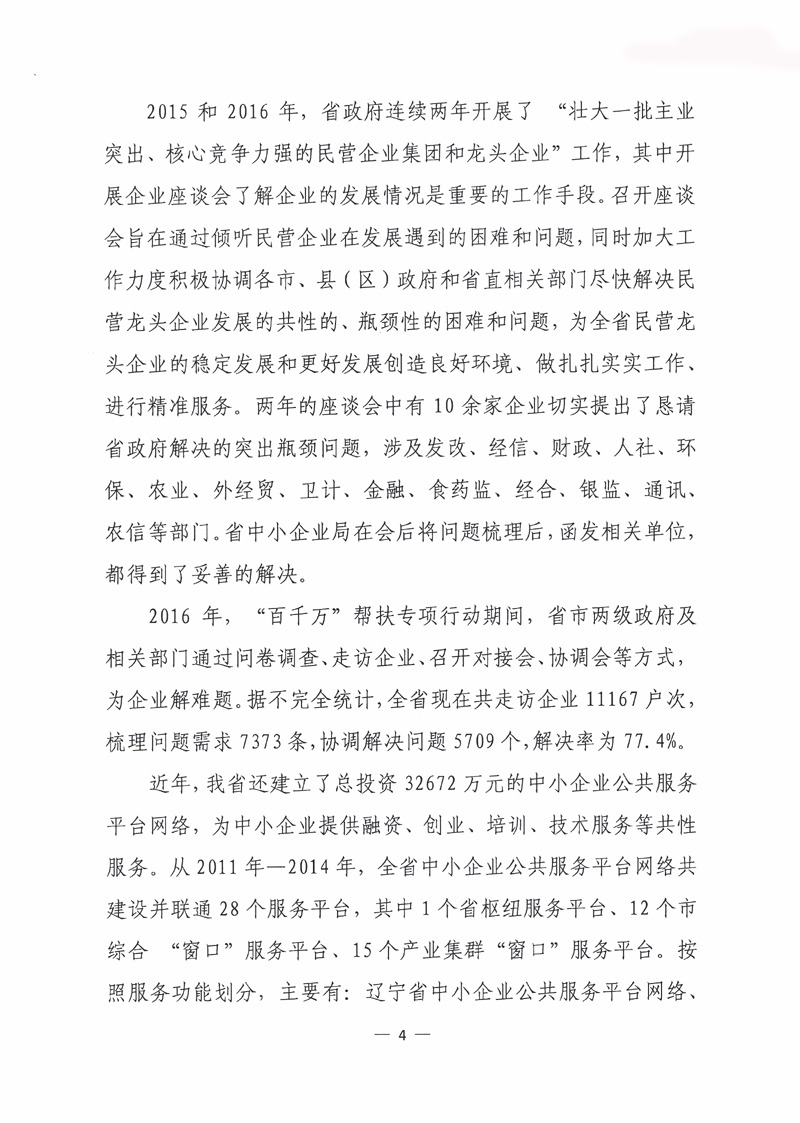 2015 和 2016 年，省政府连续两年开展了“壮大一批主业突出、核心竞争力强的民营企业集团和龙头企业”工作，其中开展企业座谈会了解企业的发展情况是重要的工作手段。召开座谈会旨在通过倾听民营企业在发展遇到的困难和问题，同时加大工作力度积极协调各市、县（区）政府和省直相关部门尽快解决民营龙头企业发展的共性的、瓶颈性的困难和问题，为全省民营龙头企业的稳定发展和更好发展创造良好环境、做扎扎实实工作、进行精准服务。两年的座谈会中有 10 余家企业切实提出了恳请省政府解决的突出瓶颈问题，涉及发改、经信、财政、人社、环保、农业、外经贸、卫计、金融、食药监、经合、银监、通讯、农信等部门。省中小企业局在会后将问题梳理后，函发相关单位，都得到了妥善的解决。

2016 年，“百千万”帮扶专项行动期间，省市两级政府及相关部门通过问卷调查、走访企业、召开对接会、协调会等方式，为企业解难题。据不完全统计，全省现在共走访企业 11167 户次，梳理问题需求 7373 条，协调解决问题 5709 个，解决率为 77.4%。

近年，我省还建立了总投资 32672 万元的中小企业公共服务平台网络，为中小企业提供融资、创业、培训、技术服务等共性服务。从 2011 年—2014 年，全省中小企业公共服务平台网络共建设并联通 28 个服务平台，其中 1 个省枢纽服务平台、12 个市综合“窗口”服务平台、15 个产业集群“窗口”服务平台。按照服务功能划分，主要有：辽宁省中小企业公共服务平台网络、

— 4 —